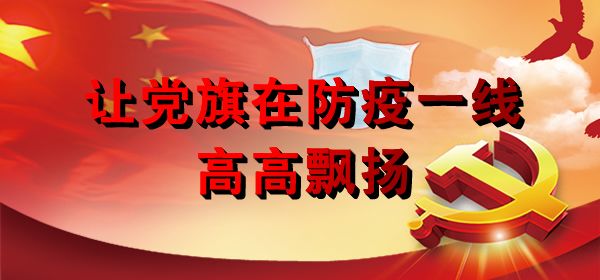 让党旗在防疫一线
高高飘扬